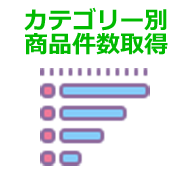 カテゴリー別
商品件数取得